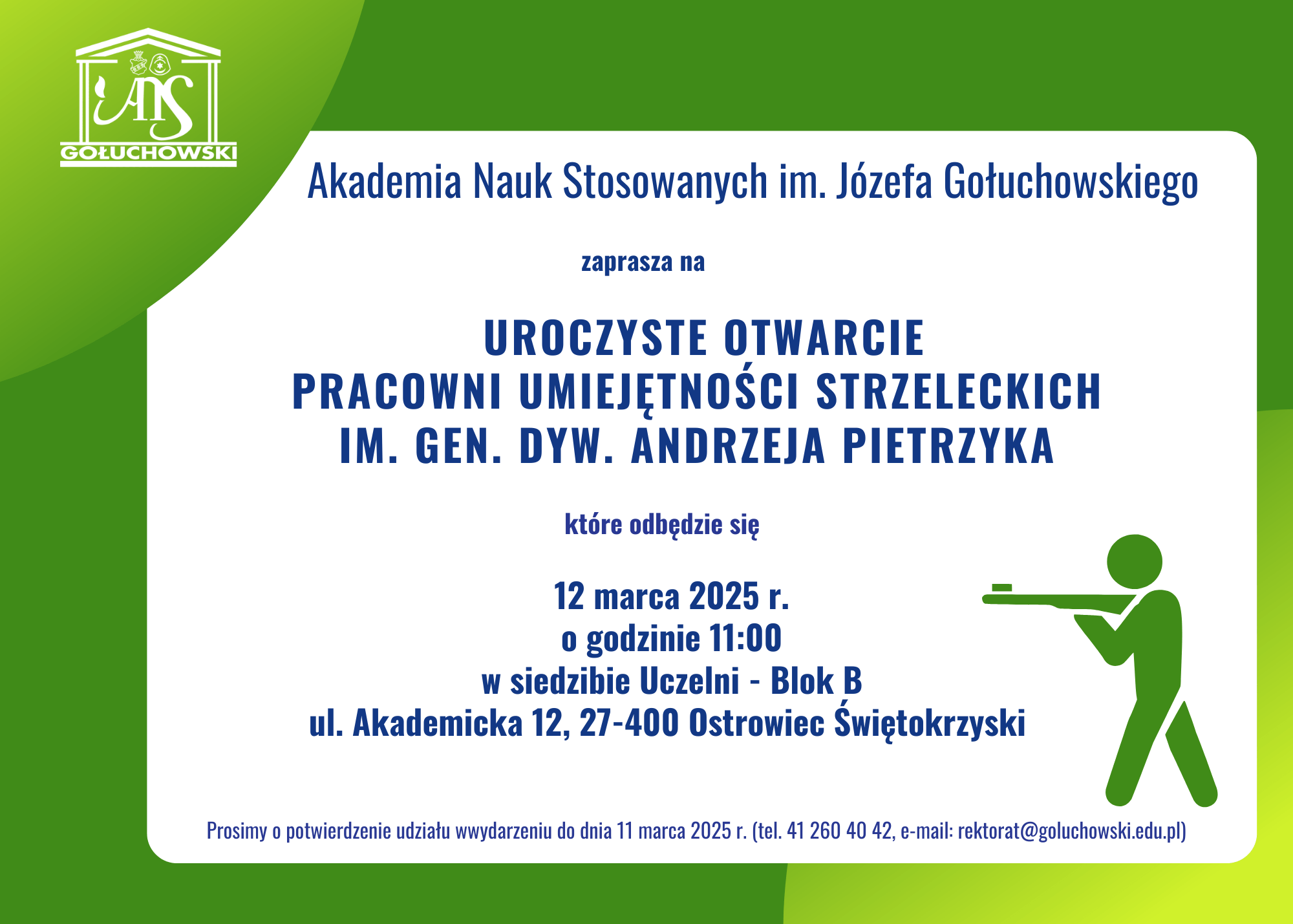 ANS
GOŁUCHOWSKI

Akademia Nauk Stosowanych im. Józefa Gołuchowskiego

zaprasza na

UROCZYSTE OTWARCIE
PRACOWNI UMIEJĘTNOŚCI STRZELECKICH
IM. GEN. DYW. ANDRZEJA PIETRZYKA

które odbędzie się

12 marca 2025 r.
o godzinie 11:00
w siedzibie Uczelni - Blok B
ul. Akademicka 12, 27-400 Ostrowiec Świętokrzyski

Prosimy o potwierdzenie udziału wwydarzeniu do dnia 11 marca 2025 r. (tel. 41 260 40 42, e-mail: rektorat@goluchowski.edu.pl)